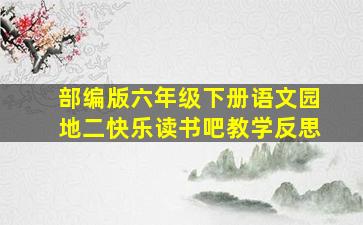 部编版六年级下册语文园地二快乐读书吧教学反思